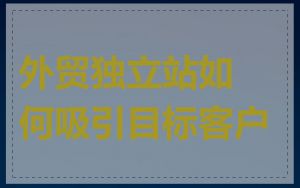 外贸独立站如何吸引目标客户